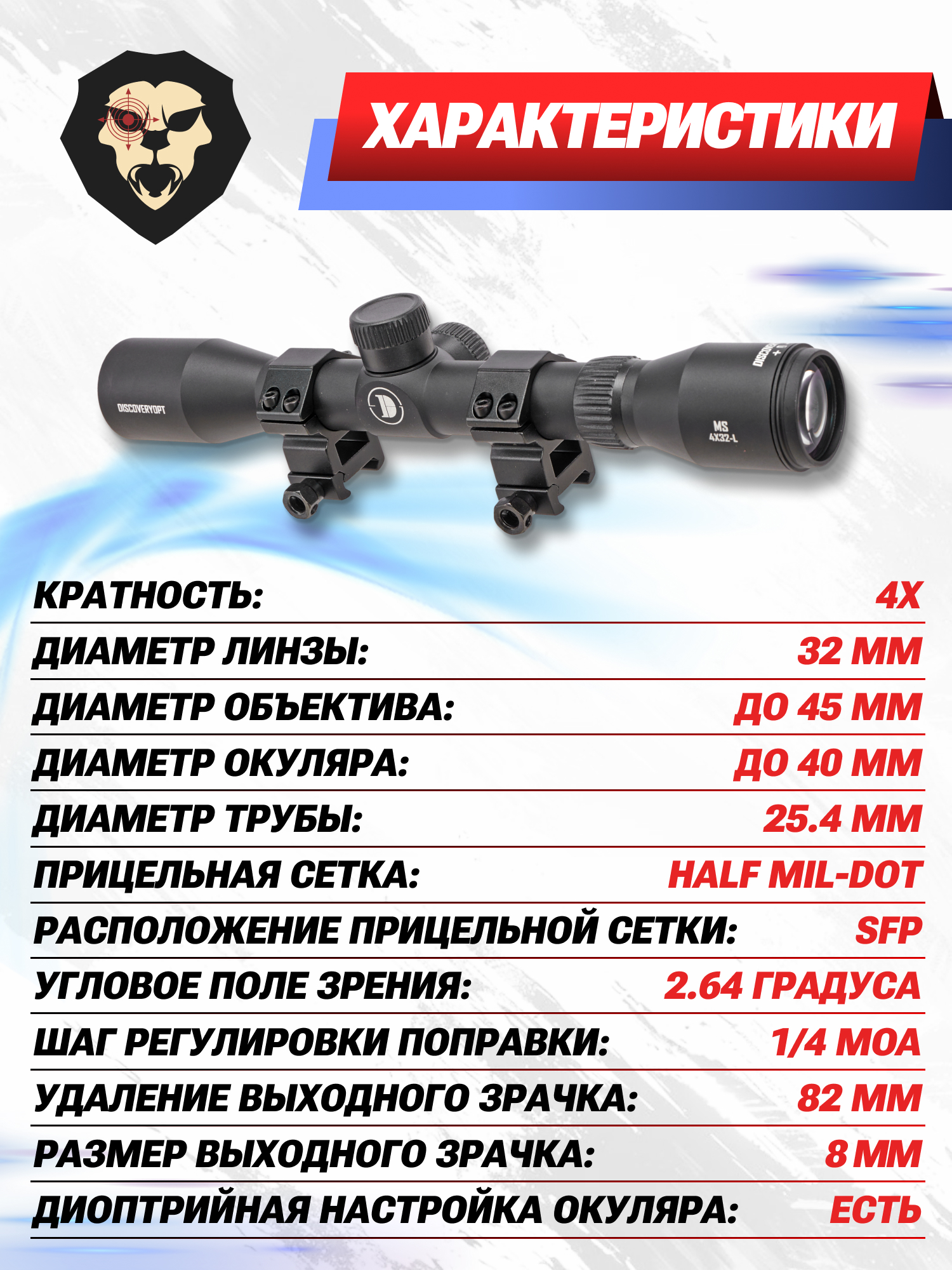 ХАРАКТЕРИСТИКИ

DISCOVERYOPT

MS
4X32-L

КРАТНОСТЬ: 4X

ДИАМЕТР ЛИНЗЫ: 32 ММ

ДИАМЕТР ОБЪЕКТИВА: ДО 45 ММ

ДИАМЕТР ОКУЛЯРА: ДО 40 ММ

ДИАМЕТР ТРУБЫ: 25.4 ММ

ПРИЦЕЛЬНАЯ СЕТКА: HALF MIL-DOT

РАСПОЛОЖЕНИЕ ПРИЦЕЛЬНОЙ СЕТКИ: SFP

УГЛОВОЕ ПОЛЕ ЗРЕНИЯ: 2.64 ГРАДУСА

ШАГ РЕГУЛИРОВКИ ПОПРАВКИ: 1/4 MOA

УДАЛЕНИЕ ВЫХОДНОГО ЗРАЧКА: 82 ММ

РАЗМЕР ВЫХОДНОГО ЗРАЧКА: 8 ММ

ДИОПТРИЙНАЯ НАСТРОЙКА ОКУЛЯРА: ЕСТЬ